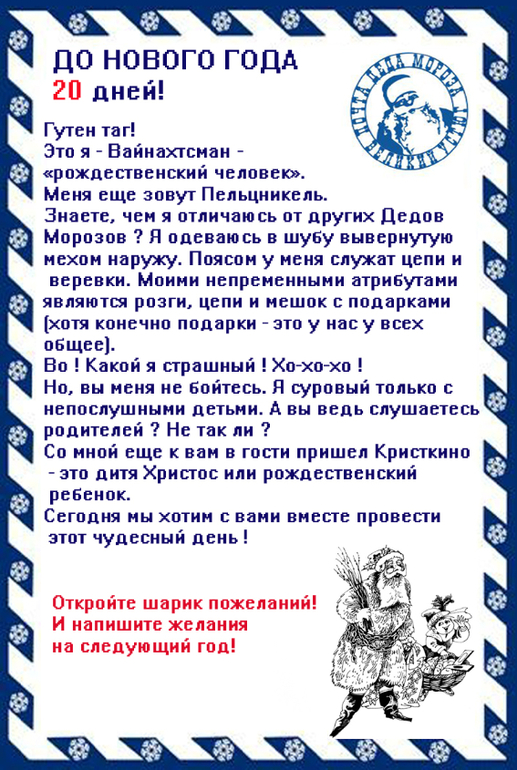 ДО НОВОГО ГОДА
20 дней!

Гутен таг!
Это я - Вайнахтсман - «рождественский человек».
Меня еще зовут Пельцникель.
Знаете, чем я отличаюсь от других Дедов Морозов ? Я одеваюсь в шубу вывернутую мехом наружу. Поясом у меня служат цепи и веревки. Моими непременными атрибутами являются розги, цепи и мешок с подарками (хотя конечно подарки - это у нас у всех общее).
Во ! Какой я страшный ! Хо-хо-хо !
Но, вы меня не бойтесь. Я суровый только с непослушными детьми. А вы ведь слушаетесь родителей ? Не так ли ?
Со мной еще к вам в гости пришел Кристкино - это дитя Христос или рождественский ребенок.
Сегодня мы хотим с вами вместе провести этот чудесный день !

Откройте шарик пожеланий!
И напишите желания
на следующий год!

ПОЧТА ДЕДА МОРОЗА ВЕЛИКИЙ УСТЮГ